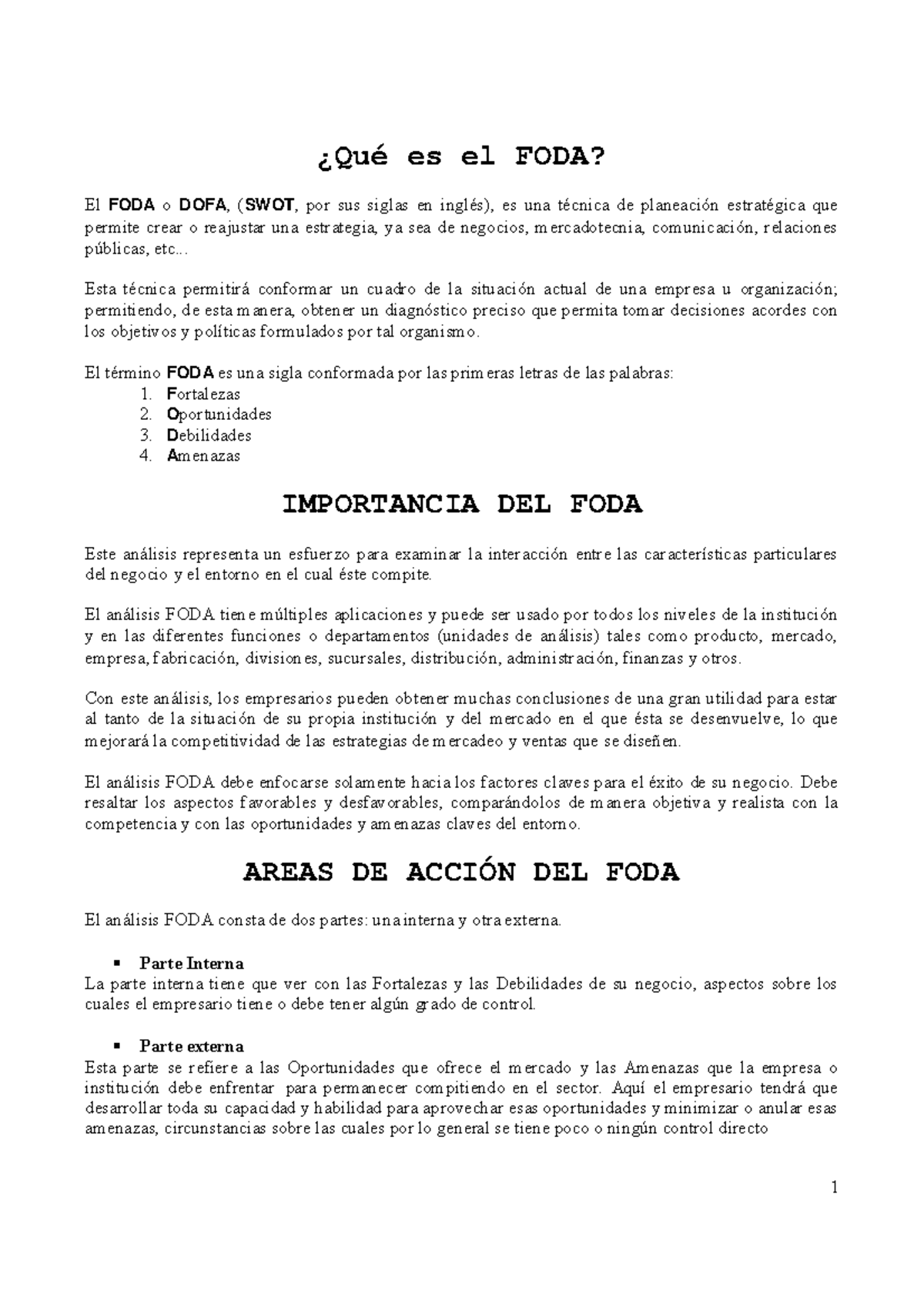 ¿Qué es el FODA?

El FODA o DOFA, (SWOT, por sus siglas en inglés), es una técnica de planeación estratégica que permite crear o reajustar una estrategia, ya sea de negocios, mercadotecnia, comunicación, relaciones públicas, etc...

Esta técnica permitirá conformar un cuadro de la situación actual de una empresa u organización; permitiendo, de esta manera, obtener un diagnóstico preciso que permita tomar decisiones acordes con los objetivos y políticas formulados por tal organismo.

El término FODA es una sigla conformada por las primeras letras de las palabras:
1. Fortalezas
2. Oportunidades
3. Debilidades
4. Amenazas

IMPORTANCIA DEL FODA

Este análisis representa un esfuerzo para examinar la interacción entre las características particulares del negocio y el entorno en el cual éste compite.

El análisis FODA tiene múltiples aplicaciones y puede ser usado por todos los niveles de la institución y en las diferentes funciones o departamentos (unidades de análisis) tales como producto, mercado, empresa, fabricación, divisiones, sucursales, distribución, administración, finanzas y otros.

Con este análisis, los empresarios pueden obtener muchas conclusiones de una gran utilidad para estar al tanto de la situación de su propia institución y del mercado en el que ésta se desenvuelve, lo que mejorará la competitividad de las estrategias de mercadeo y ventas que se diseñen.

El análisis FODA debe enfocarse solamente hacia los factores claves para el éxito de su negocio. Debe resaltar los aspectos favorables y desfavorables, comparándolos de manera objetiva y realista con la competencia y con las oportunidades y amenazas claves del entorno.

AREAS DE ACCIÓN DEL FODA

El análisis FODA consta de dos partes: una interna y otra externa.

▪ Parte Interna
La parte interna tiene que ver con las Fortalezas y las Debilidades de su negocio, aspectos sobre los cuales el empresario tiene o debe tener algún grado de control.

▪ Parte externa
Esta parte se refiere a las Oportunidades que ofrece el mercado y las Amenazas que la empresa o institución debe enfrentar para permanecer compitiendo en el sector. Aquí el empresario tendrá que desarrollar toda su capacidad y habilidad para aprovechar esas oportunidades y minimizar o anular esas amenazas, circunstancias sobre las cuales por lo general se tiene poco o ningún control directo

1